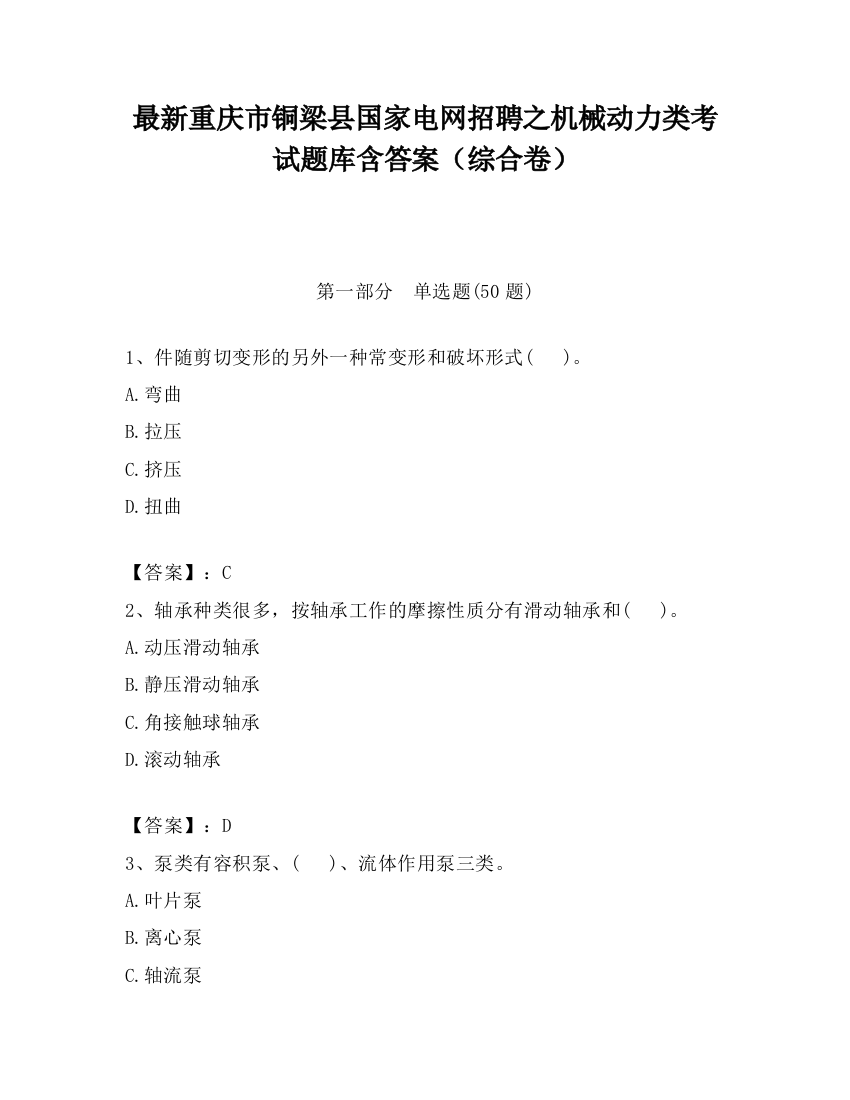 最新重庆市铜梁县国家电网招聘之机械动力类考试题库含答案（综合卷）

第一部分　单选题(50 题)

1、件随剪切变形的另外一种常变形和破坏形式(　　)。

A.弯曲

B.拉压

C.挤压

D.扭曲

【答案】：C

2、轴承种类很多，按轴承工作的摩擦性质分有滑动轴承和(　　)。

A.动压滑动轴承

B.静压滑动轴承

C.角接触球轴承

D.滚动轴承

【答案】：D

3、泵类有容积泵、(　　)、流体作用泵三类。

A.叶片泵

B.离心泵

C.轴流泵